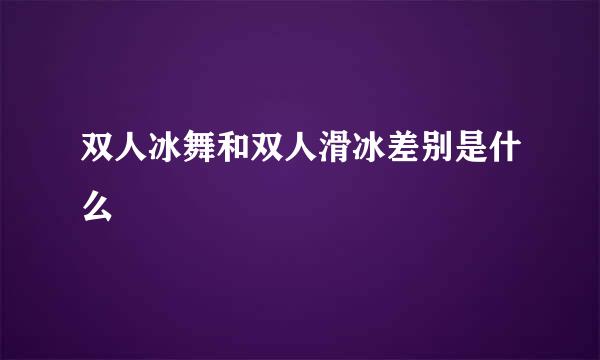 双人冰舞和双人滑冰差别是什么